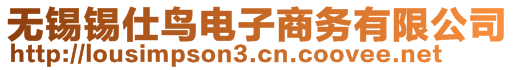 无锡锡仕鸟电子商务有限公司
http://lousimpson3.cn.coovee.net